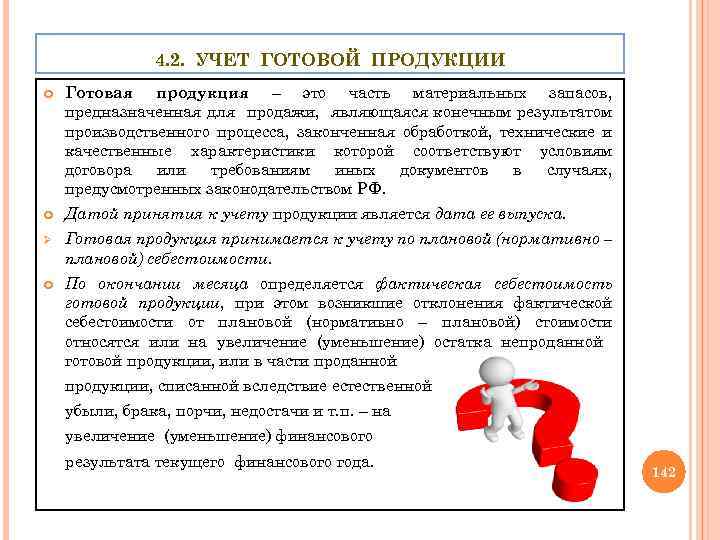 4.2. УЧЕТ ГОТОВОЙ ПРОДУКЦИИ

Готовая продукция – это часть материальных запасов, предназначенная для продажи, являющаяся конечным результатом производственного процесса, законченная обработкой, технические и качественные характеристики которой соответствуют условиям договора или требованиям иных документов в случаях, предусмотренных законодательством РФ.

Датой принятия к учету продукции является дата ее выпуска.

Готовая продукция принимается к учету по плановой (нормативно – плановой) себестоимости.

По окончании месяца определяется фактическая себестоимость готовой продукции, при этом возникшие отклонения фактической себестоимости от плановой (нормативно – плановой) стоимости относятся или на увеличение (уменьшение) остатка непроданной готовой продукции, или в части проданной продукции, списанной вследствие естественной убыли, брака, порчи, недостачи и т.п. – на увеличение (уменьшение) финансового результата текущего финансового года.

142